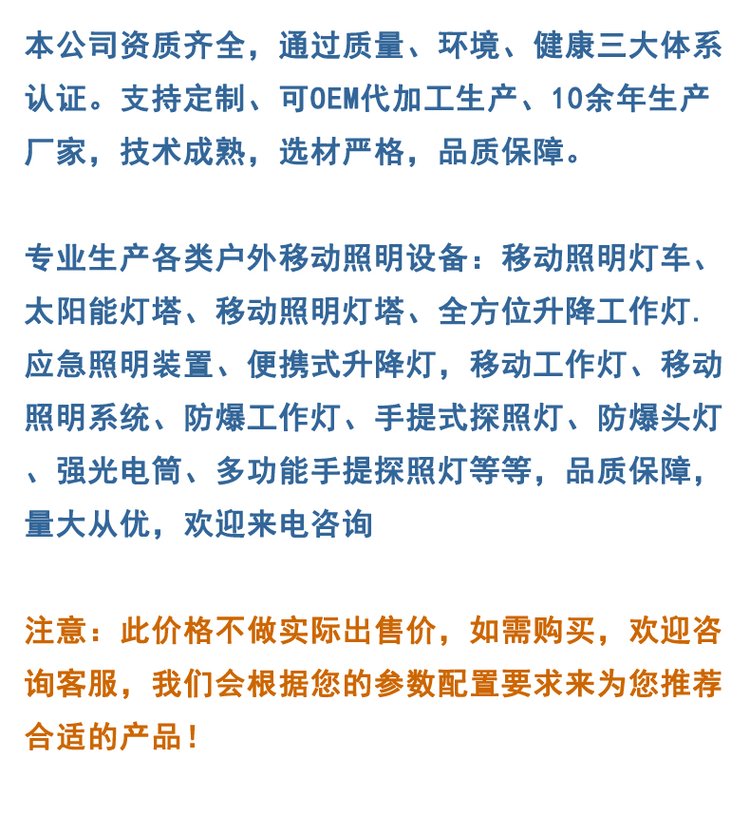 本公司资质齐全，通过质量、环境、健康三大体系认证。支持定制、可OEM代加工生产、10余年生产厂家，技术成熟，选材严格，品质保障。

专业生产各类户外移动照明设备：移动照明灯车、太阳能灯塔、移动照明灯塔、全方位升降工作灯.应急照明装置、便携式升降灯，移动工作灯、移动照明系统、防爆工作灯、手提式探照灯、防爆头灯、强光电筒、多功能手提探照灯等等，品质保障，量大从优，欢迎来电咨询

注意：此价格不做实际出售价，如需购买，欢迎咨询客服，我们会根据您的参数配置要求来为您推荐合适的产品！